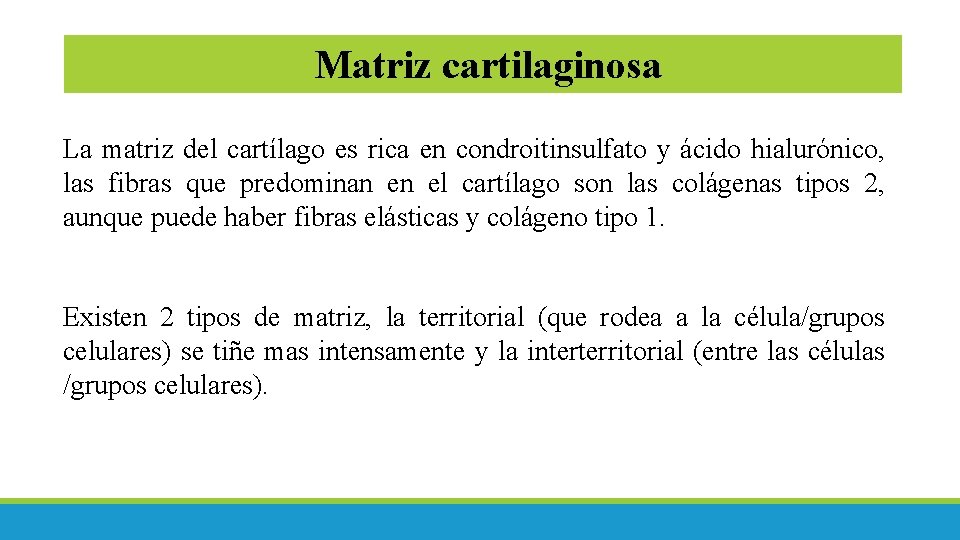 Matriz cartilaginosa

La matriz del cartílago es rica en condroitinsulfato y ácido hialurónico, las fibras que predominan en el cartílago son las colágenas tipos 2, aunque puede haber fibras elásticas y colágeno tipo 1.

Existen 2 tipos de matriz, la territorial (que rodea a la célula/grupos celulares) se tiñe mas intensamente y la interterritorial (entre las células /grupos celulares).